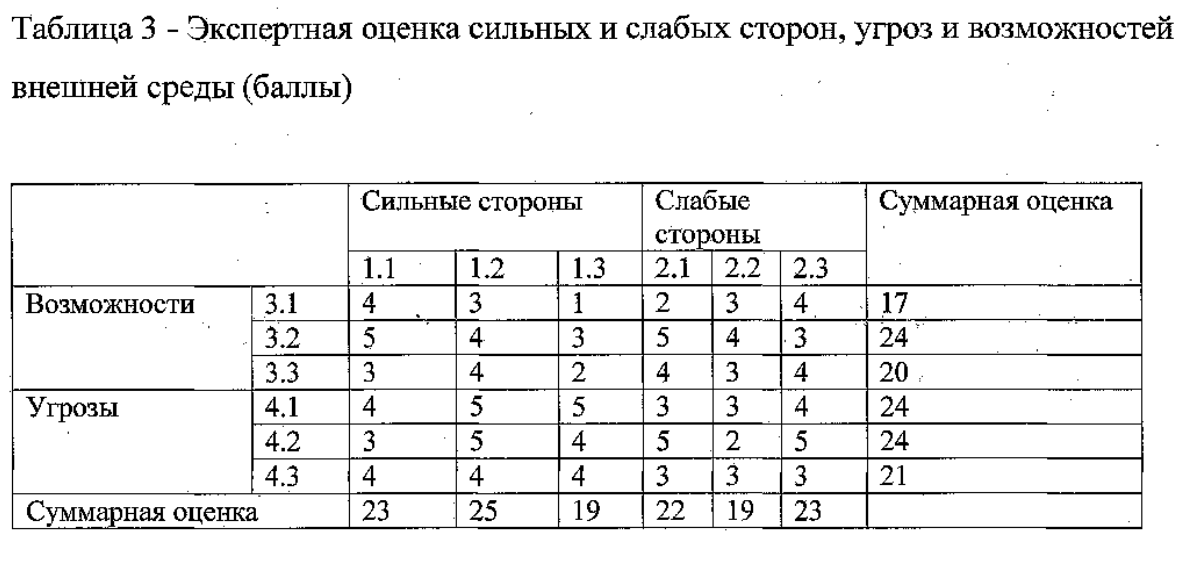 Таблица 3 - Экспертная оценка сильных и слабых сторон, угроз и возможностей внешней среды (баллы)

| | | Сильные стороны | | | Слабые стороны | | | Суммарная оценка |
|---|---|---|---|---|---|---|---|---|
| | | 1.1 | 1.2 | 1.3 | 2.1 | 2.2 | 2.3 | |
| Возможности | 3.1 | 4 | 3 | 1 | 2 | 3 | 4 | 17 |
| | 3.2 | 5 | 4 | 3 | 5 | 4 | 3 | 24 |
| | 3.3 | 3 | 4 | 2 | 4 | 3 | 4 | 20 |
| Угрозы | 4.1 | 4 | 5 | 5 | 3 | 3 | 4 | 24 |
| | 4.2 | 3 | 5 | 4 | 5 | 2 | 5 | 24 |
| | 4.3 | 4 | 4 | 4 | 3 | 3 | 3 | 21 |
| Суммарная оценка | | 23 | 25 | 19 | 22 | 19 | 23 | |